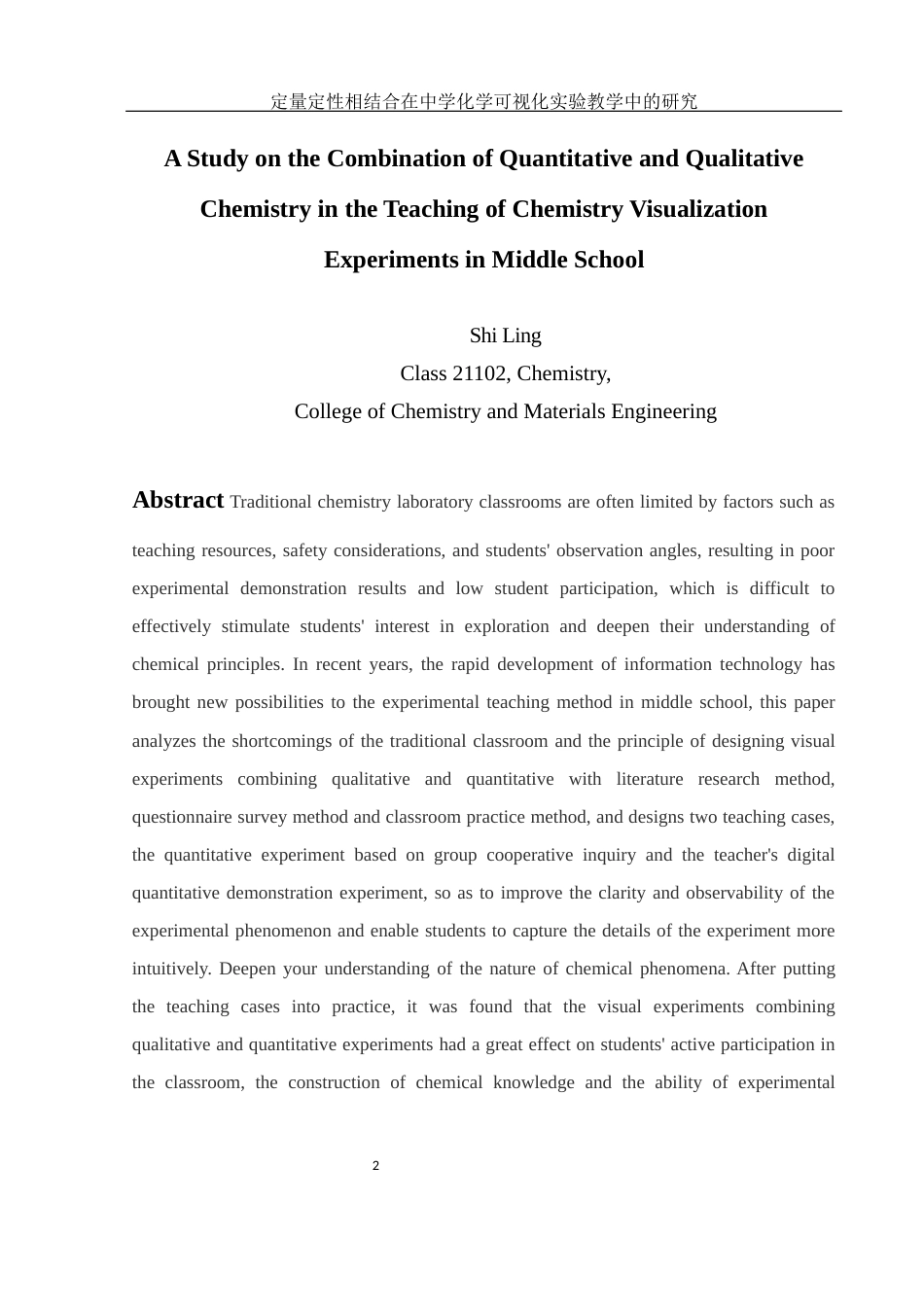 定量定性相结合在中学化学可视化实验教学中的研究

A Study on the Combination of Quantitative and Qualitative Chemistry in the Teaching of Chemistry Visualization Experiments in Middle School

Shi Ling
Class 21102, Chemistry,
College of Chemistry and Materials Engineering

Abstract Traditional chemistry laboratory classrooms are often limited by factors such as teaching resources, safety considerations, and students' observation angles, resulting in poor experimental demonstration results and low student participation, which is difficult to effectively stimulate students' interest in exploration and deepen their understanding of chemical principles. In recent years, the rapid development of information technology has brought new possibilities to the experimental teaching method in middle school, this paper analyzes the shortcomings of the traditional classroom and the principle of designing visual experiments combining qualitative and quantitative with literature research method, questionnaire survey method and classroom practice method, and designs two teaching cases, the quantitative experiment based on group cooperative inquiry and the teacher's digital quantitative demonstration experiment, so as to improve the clarity and observability of the experimental phenomenon and enable students to capture the details of the experiment more intuitively. Deepen your understanding of the nature of chemical phenomena. After putting the teaching cases into practice, it was found that the visual experiments combining qualitative and quantitative experiments had a great effect on students' active participation in the classroom, the construction of chemical knowledge and the ability of experimental

2